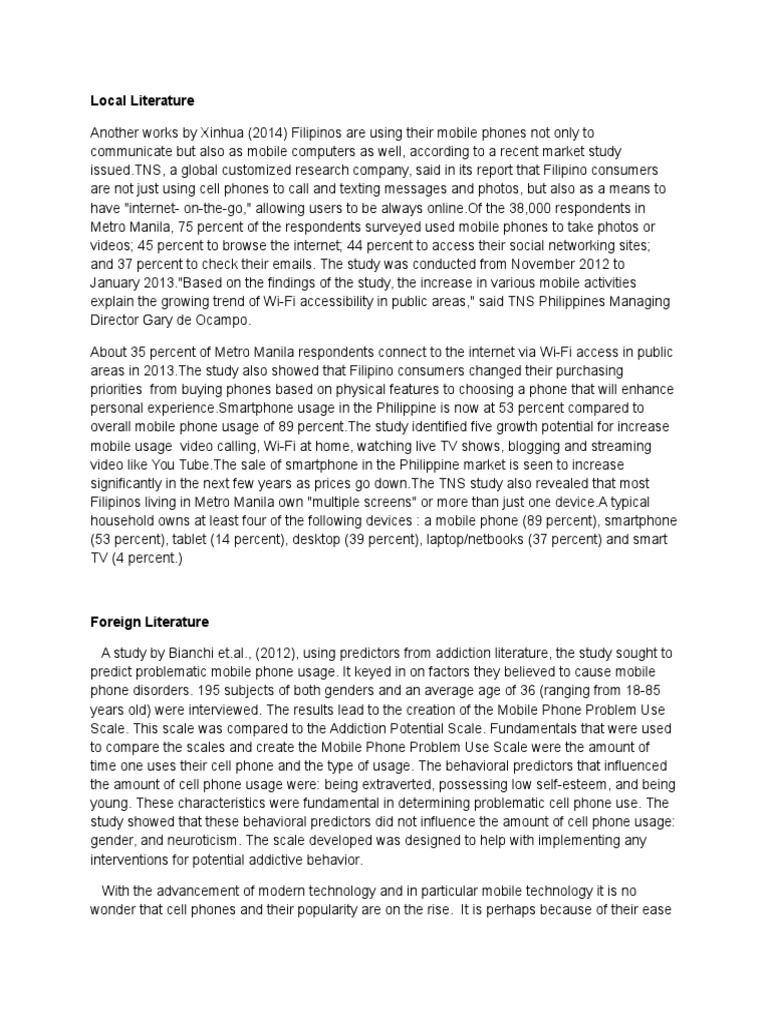 Local Literature

Another works by Xinhua (2014) Filipinos are using their mobile phones not only to communicate but also as mobile computers as well, according to a recent market study issued.TNS, a global customized research company, said in its report that Filipino consumers are not just using cell phones to call and texting messages and photos, but also as a means to have "internet- on-the-go," allowing users to be always online.Of the 38,000 respondents in Metro Manila, 75 percent of the respondents surveyed used mobile phones to take photos or videos; 45 percent to browse the internet; 44 percent to access their social networking sites; and 37 percent to check their emails. The study was conducted from November 2012 to January 2013."Based on the findings of the study, the increase in various mobile activities explain the growing trend of Wi-Fi accessibility in public areas," said TNS Philippines Managing Director Gary de Ocampo.

About 35 percent of Metro Manila respondents connect to the internet via Wi-Fi access in public areas in 2013.The study also showed that Filipino consumers changed their purchasing priorities from buying phones based on physical features to choosing a phone that will enhance personal experience.Smartphone usage in the Philippine is now at 53 percent compared to overall mobile phone usage of 89 percent.The study identified five growth potential for increase mobile usage video calling, Wi-Fi at home, watching live TV shows, blogging and streaming video like You Tube.The sale of smartphone in the Philippine market is seen to increase significantly in the next few years as prices go down.The TNS study also revealed that most Filipinos living in Metro Manila own "multiple screens" or more than just one device.A typical household owns at least four of the following devices : a mobile phone (89 percent), smartphone (53 percent), tablet (14 percent), desktop (39 percent), laptop/netbooks (37 percent) and smart TV (4 percent.)

Foreign Literature

A study by Bianchi et.al., (2012), using predictors from addiction literature, the study sought to predict problematic mobile phone usage. It keyed in on factors they believed to cause mobile phone disorders. 195 subjects of both genders and an average age of 36 (ranging from 18-85 years old) were interviewed. The results lead to the creation of the Mobile Phone Problem Use Scale. This scale was compared to the Addiction Potential Scale. Fundamentals that were used to compare the scales and create the Mobile Phone Problem Use Scale were the amount of time one uses their cell phone and the type of usage. The behavioral predictors that influenced the amount of cell phone usage were: being extraverted, possessing low self-esteem, and being young. These characteristics were fundamental in determining problematic cell phone use. The study showed that these behavioral predictors did not influence the amount of cell phone usage: gender, and neuroticism. The scale developed was designed to help with implementing any interventions for potential addictive behavior.

With the advancement of modern technology and in particular mobile technology it is no wonder that cell phones and their popularity are on the rise. It is perhaps because of their ease